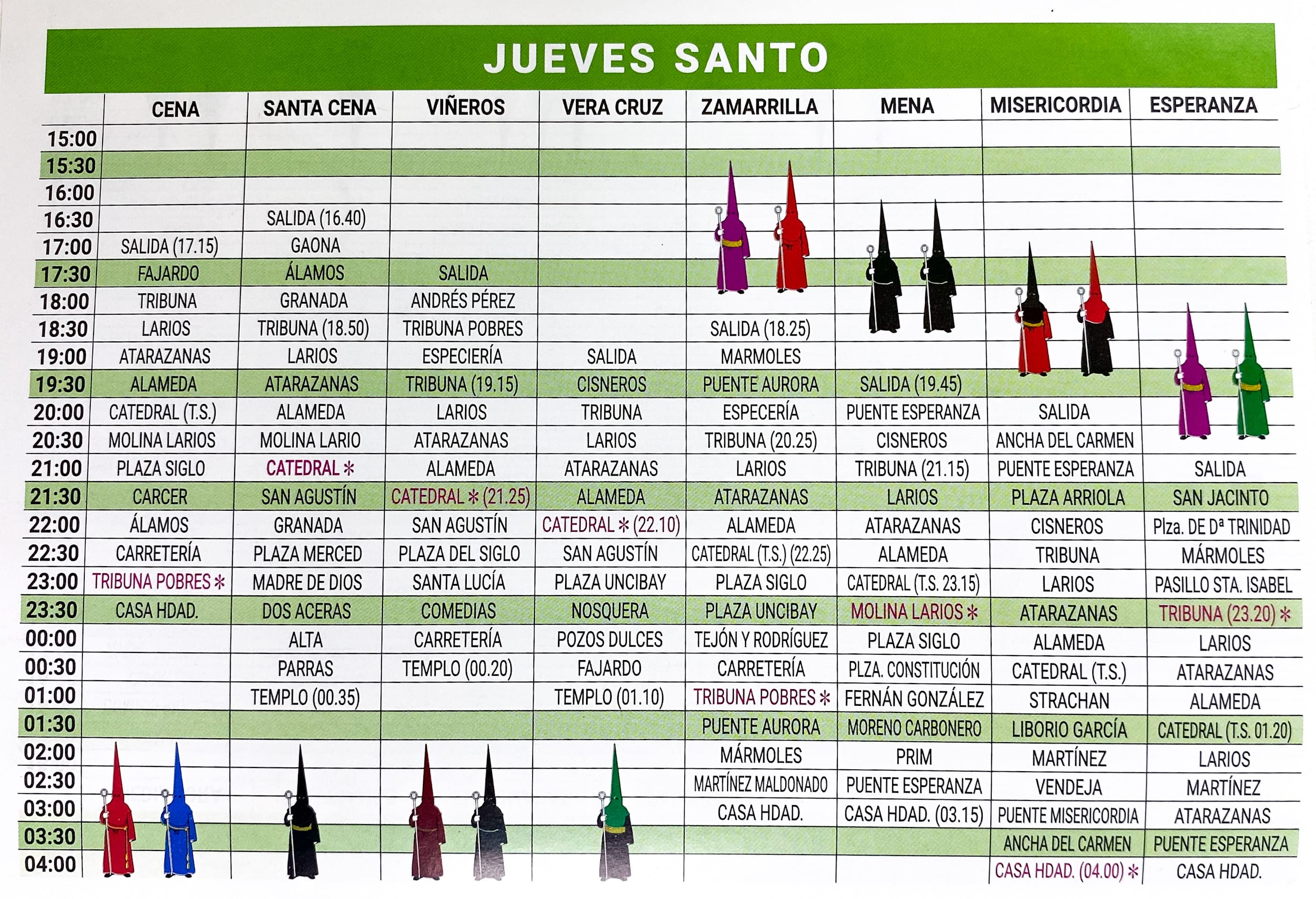 JUEVES SANTO

| | CENA | SANTA CENA | VIÑEROS | VERA CRUZ | ZAMARRILLA | MENA | MISERICORDIA | ESPERANZA |
|---|---|---|---|---|---|---|---|---|
| 15:00 | | | | | | | | |
| 15:30 | | | | | | | | |
| 16:00 | | | | | | | | |
| 16:30 | | SALIDA (16.40) | | | | | | |
| 17:00 | SALIDA (17.15) | GAONA | | | | | | |
| 17:30 | FAJARDO | ÁLAMOS | SALIDA | | | | | |
| 18:00 | TRIBUNA | GRANADA | ANDRÉS PÉREZ | | | | | |
| 18:30 | LARIOS | TRIBUNA (18.50) | TRIBUNA POBRES | | SALIDA (18.25) | | | |
| 19:00 | ATARAZANAS | LARIOS | ESPECIERÍA | SALIDA | MARMOLES | | | |
| 19:30 | ALAMEDA | ATARAZANAS | TRIBUNA (19.15) | CISNEROS | PUENTE AURORA | SALIDA (19.45) | | |
| 20:00 | CATEDRAL (T.S.) | ALAMEDA | LARIOS | TRIBUNA | ESPECERÍA | PUENTE ESPERANZA | SALIDA | |
| 20:30 | MOLINA LARIOS | MOLINA LARIO | ATARAZANAS | LARIOS | TRIBUNA (20.25) | CISNEROS | ANCHA DEL CARMEN | |
| 21:00 | PLAZA SIGLO | CATEDRAL ✻ | ALAMEDA | ATARAZANAS | LARIOS | TRIBUNA (21.15) | PUENTE ESPERANZA | SALIDA |
| 21:30 | CARCER | SAN AGUSTÍN | CATEDRAL ✻ (21.25) | ALAMEDA | ATARAZANAS | LARIOS | PLAZA ARRIOLA | SAN JACINTO |
| 22:00 | ÁLAMOS | GRANADA | SAN AGUSTÍN | CATEDRAL ✻ (22.10) | ALAMEDA | ATARAZANAS | CISNEROS | Plza. DE Dª TRINIDAD |
| 22:30 | CARRETERÍA | PLAZA MERCED | PLAZA DEL SIGLO | SAN AGUSTÍN | CATEDRAL (T.S.) (22.25) | ALAMEDA | TRIBUNA | MÁRMOLES |
| 23:00 | TRIBUNA POBRES ✻ | MADRE DE DIOS | SANTA LUCÍA | PLAZA UNCIBAY | PLAZA SIGLO | CATEDRAL (T.S. 23.15) | LARIOS | PASILLO STA. ISABEL |
| 23:30 | CASA HDAD. | DOS ACERAS | COMEDIAS | NOSQUERA | PLAZA UNCIBAY | MOLINA LARIOS ✻ | ATARAZANAS | TRIBUNA (23.20) ✻ |
| 00:00 | | ALTA | CARRETERÍA | POZOS DULCES | TEJÓN Y RODRÍGUEZ | PLAZA SIGLO | ALAMEDA | LARIOS |
| 00:30 | | PARRAS | TEMPLO (00.20) | FAJARDO | CARRETERÍA | PLZA. CONSTITUCIÓN | CATEDRAL (T.S.) | ATARAZANAS |
| 01:00 | | TEMPLO (00.35) | | TEMPLO (01.10) | TRIBUNA POBRES ✻ | FERNÁN GONZÁLEZ | STRACHAN | ALAMEDA |
| 01:30 | | | | | PUENTE AURORA | MORENO CARBONERO | LIBORIO GARCÍA | CATEDRAL (T.S. 01.20) |
| 02:00 | | | | | MÁRMOLES | PRIM | MARTÍNEZ | LARIOS |
| 02:30 | | | | | MARTÍNEZ MALDONADO | PUENTE ESPERANZA | VENDEJA | MARTÍNEZ |
| 03:00 | | | | | CASA HDAD. | CASA HDAD. (03.15) | PUENTE MISERICORDIA | ATARAZANAS |
| 03:30 | | | | | | | ANCHA DEL CARMEN | PUENTE ESPERANZA |
| 04:00 | | | | | | | CASA HDAD. (04.00) ✻ | CASA HDAD. |